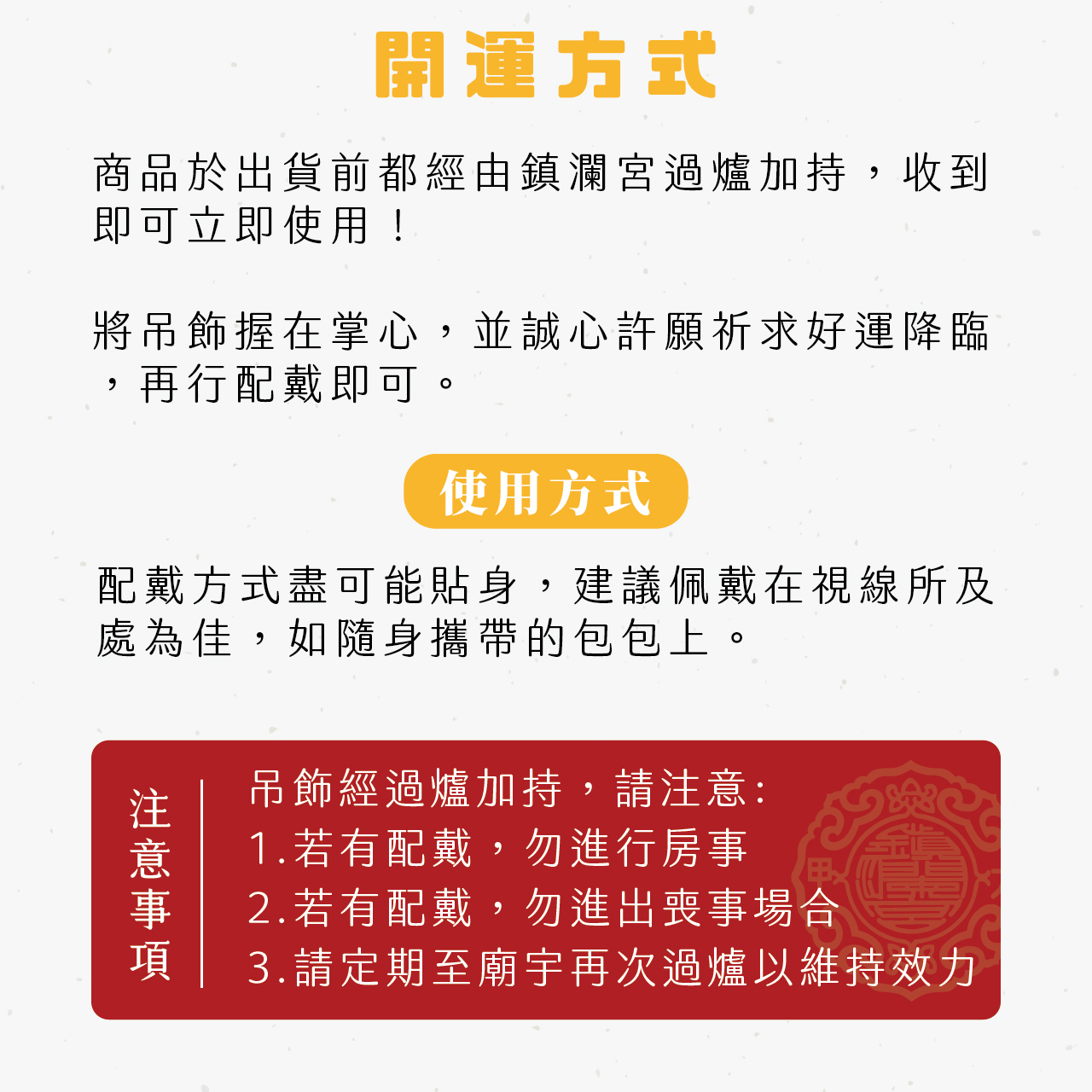 開運方式

商品於出貨前都經由鎮瀾宮過爐加持，收到即可立即使用！

將吊飾握在掌心，並誠心許願祈求好運降臨，再行配戴即可。

使用方式

配戴方式盡可能貼身，建議佩戴在視線所及處為佳，如隨身攜帶的包包上。

注意事項

吊飾經過爐加持，請注意:
1.若有配戴，勿進行房事
2.若有配戴，勿進出喪事場合
3.請定期至廟宇再次過爐以維持效力